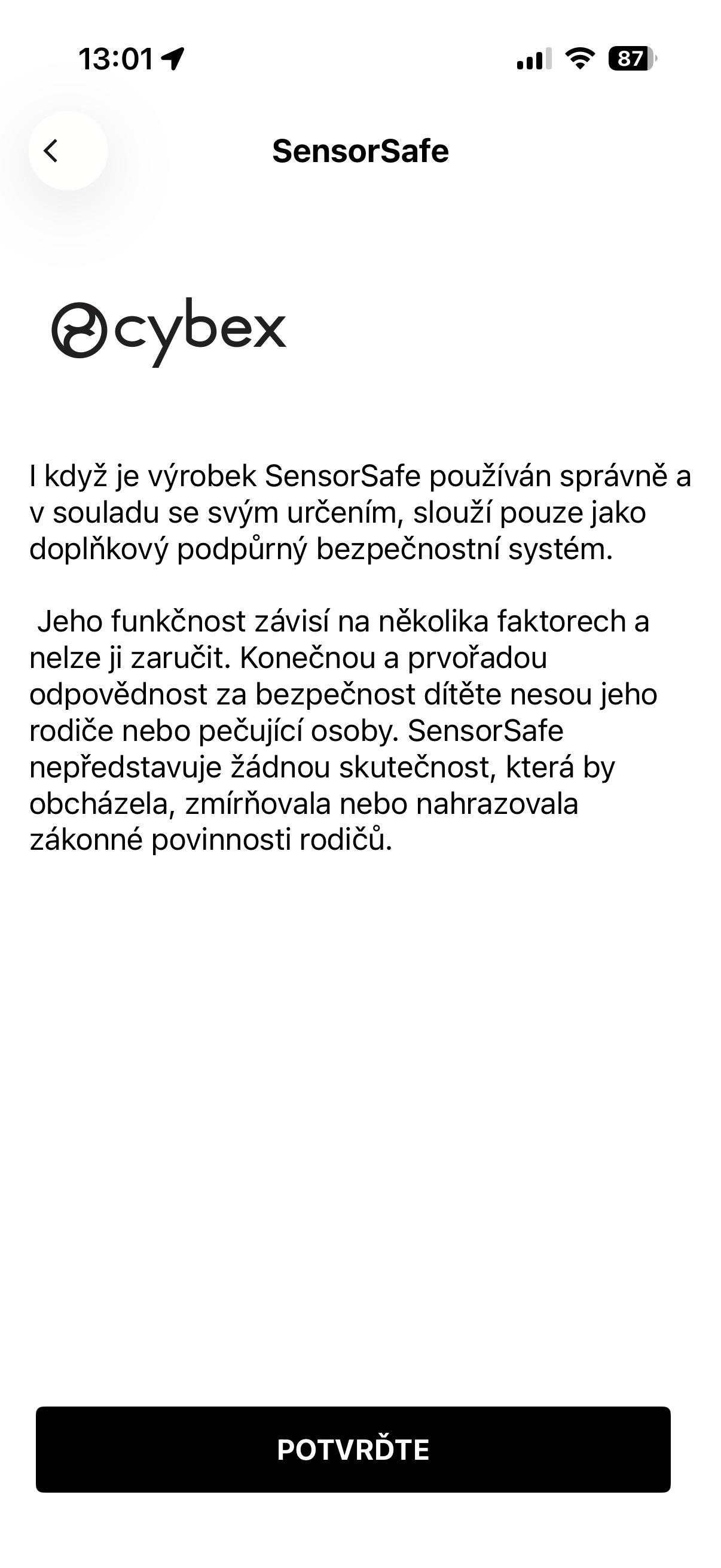 13:01

87

SensorSafe

cybex

I když je výrobek SensorSafe používán správně a v souladu se svým určením, slouží pouze jako doplňkový podpůrný bezpečnostní systém.

Jeho funkčnost závisí na několika faktorech a nelze ji zaručit. Konečnou a prvořadou odpovědnost za bezpečnost dítěte nesou jeho rodiče nebo pečující osoby. SensorSafe nepředstavuje žádnou skutečnost, která by obcházela, zmírňovala nebo nahrazovala zákonné povinnosti rodičů.

POTVRĎTE